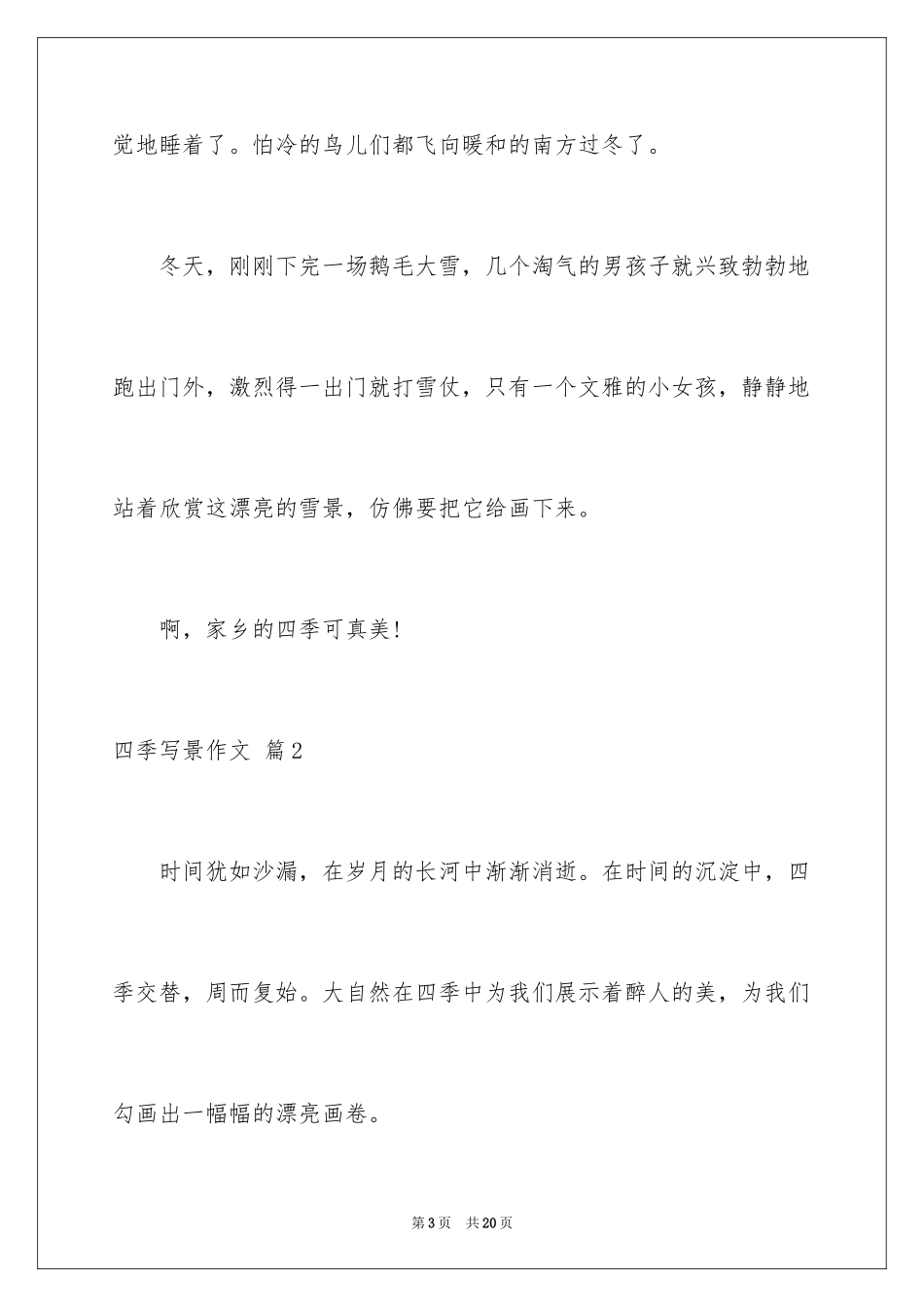 觉地睡着了。怕冷的鸟儿们都飞向暖和的南方过冬了。

冬天，刚刚下完一场鹅毛大雪，几个淘气的男孩子就兴致勃勃地跑出门外，激烈得一出门就打雪仗，只有一个文雅的小女孩，静静地站着欣赏这漂亮的雪景，仿佛要把它给画下来。

啊，家乡的四季可真美！

四季写景作文 篇2

时间犹如沙漏，在岁月的长河中渐渐消逝。在时间的沉淀中，四季交替，周而复始。大自然在四季中为我们展示着醉人的美，为我们勾画出一幅幅的漂亮画卷。

第3页 共20页